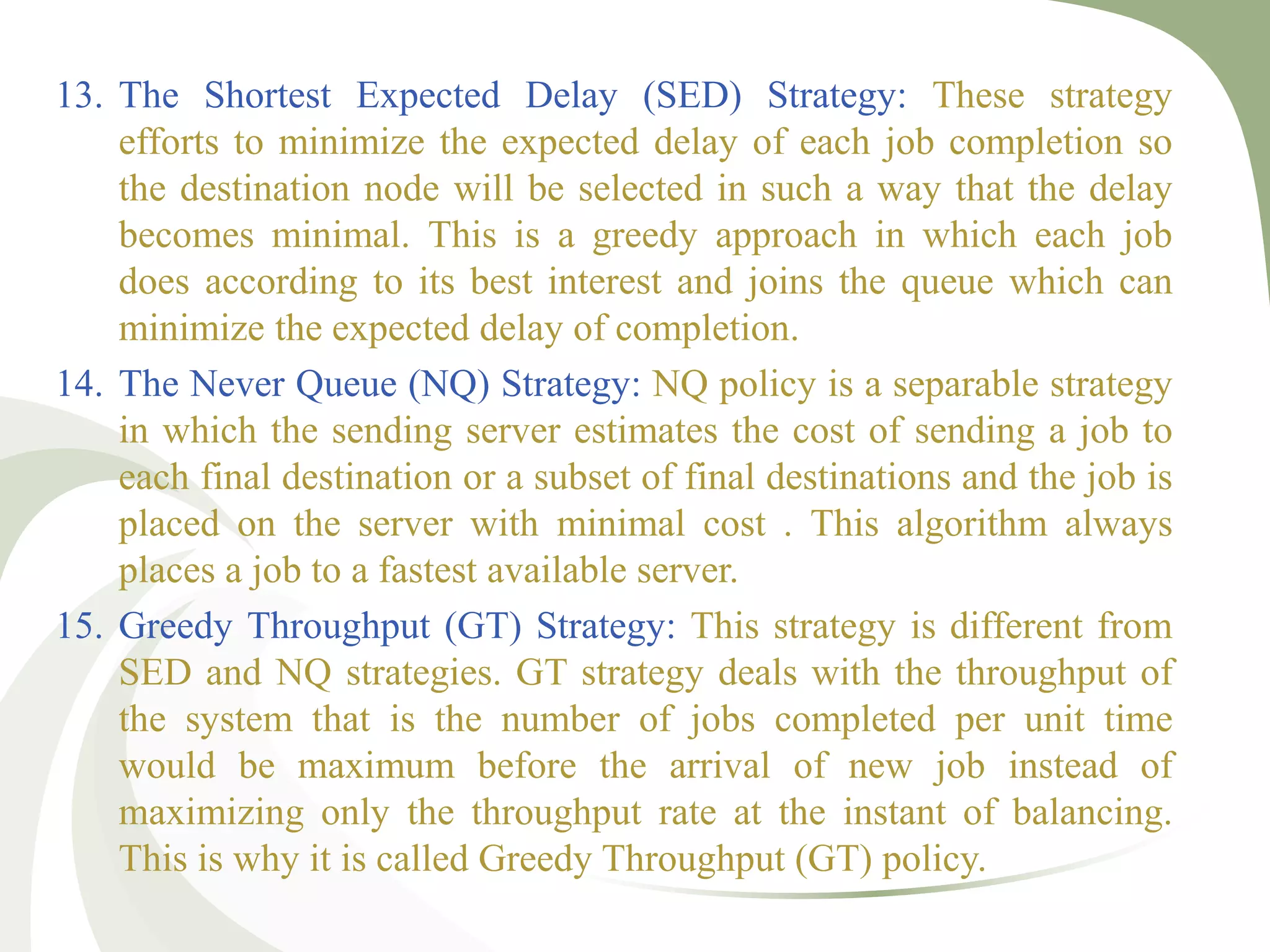 13. The Shortest Expected Delay (SED) Strategy: These strategy efforts to minimize the expected delay of each job completion so the destination node will be selected in such a way that the delay becomes minimal. This is a greedy approach in which each job does according to its best interest and joins the queue which can minimize the expected delay of completion.

14. The Never Queue (NQ) Strategy: NQ policy is a separable strategy in which the sending server estimates the cost of sending a job to each final destination or a subset of final destinations and the job is placed on the server with minimal cost . This algorithm always places a job to a fastest available server.

15. Greedy Throughput (GT) Strategy: This strategy is different from SED and NQ strategies. GT strategy deals with the throughput of the system that is the number of jobs completed per unit time would be maximum before the arrival of new job instead of maximizing only the throughput rate at the instant of balancing. This is why it is called Greedy Throughput (GT) policy.